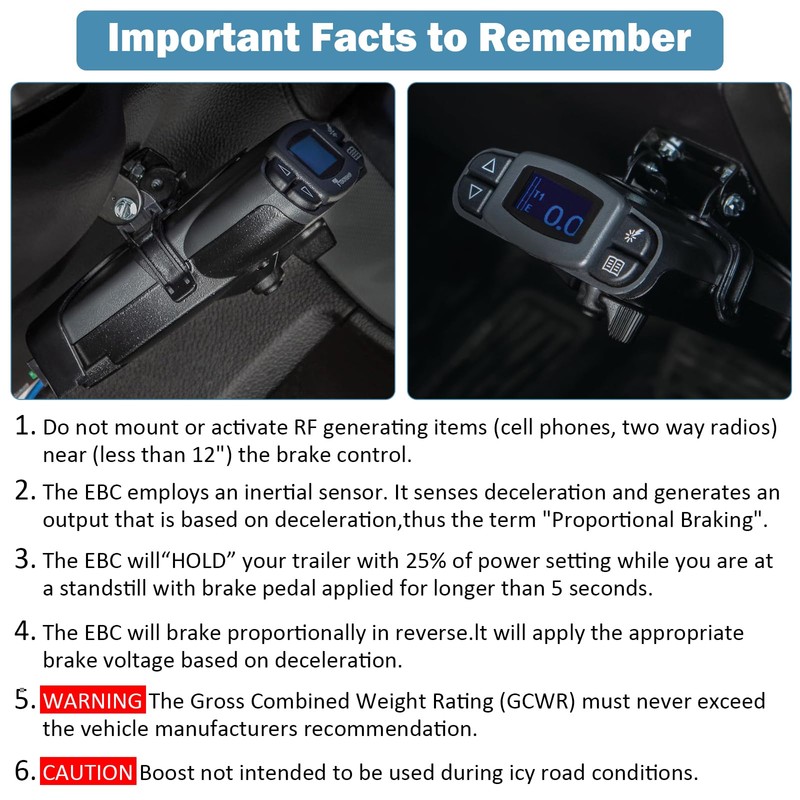 Important Facts to Remember

T1
E 0.0

1. Do not mount or activate RF generating items (cell phones, two way radios) near (less than 12") the brake control.

2. The EBC employs an inertial sensor. It senses deceleration and generates an output that is based on deceleration,thus the term "Proportional Braking".

3. The EBC will“HOLD” your trailer with 25% of power setting while you are at a standstill with brake pedal applied for longer than 5 seconds.

4. The EBC will brake proportionally in reverse.lt will apply the appropriate brake voltage based on deceleration.

5. WARNING The Gross Combined Weight Rating (GCWR) must never exceed the vehicle manufacturers recommendation.

6. CAUTION Boost not intended to be used during icy road conditions.